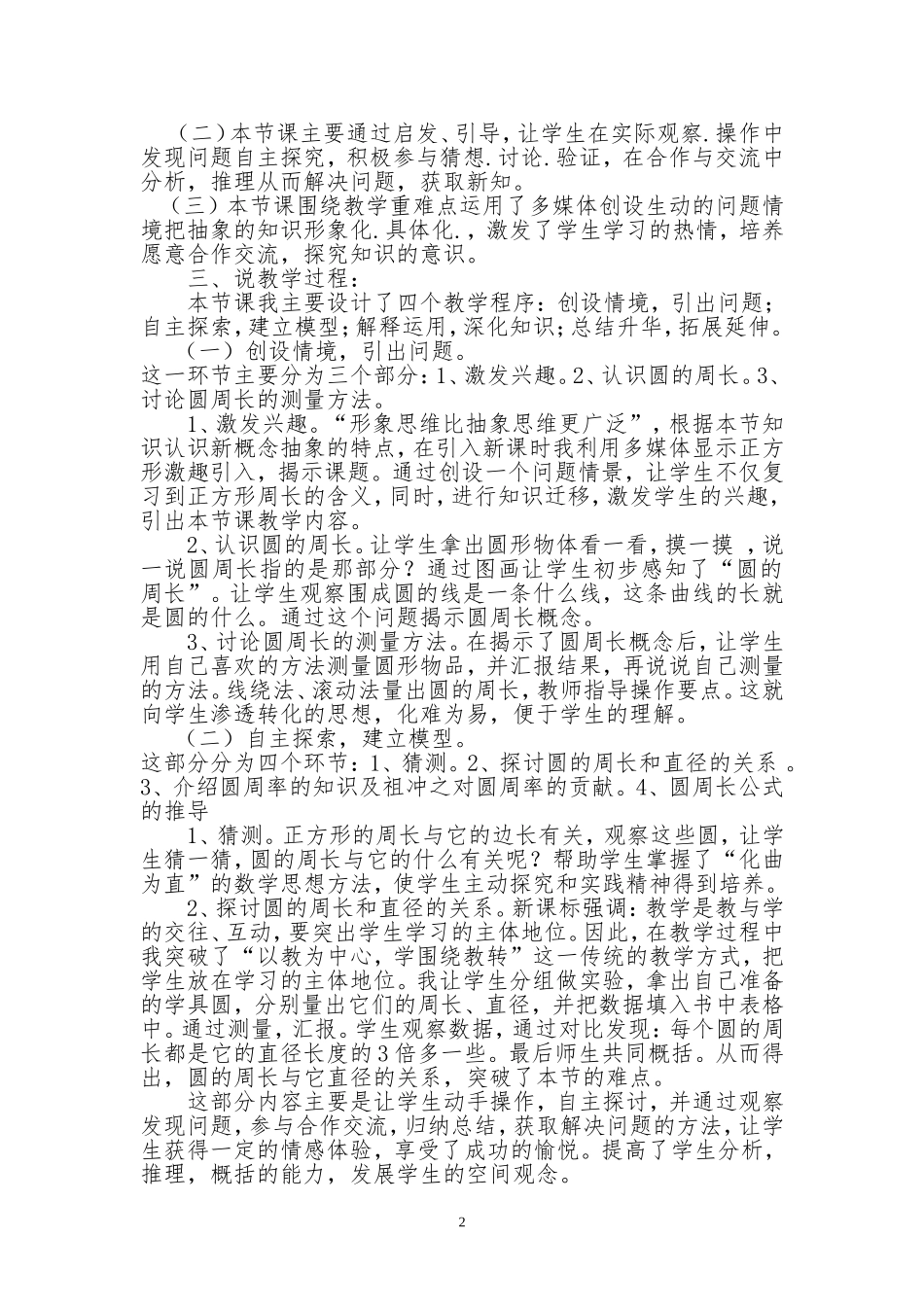 （二）本节课主要通过启发、引导，让学生在实际观察.操作中发现问题自主探究，积极参与猜想.讨论.验证，在合作与交流中分析，推理从而解决问题，获取新知。

（三）本节课围绕教学重难点运用了多媒体创设生动的问题情境把抽象的知识形象化.具体化.，激发了学生学习的热情，培养愿意合作交流，探究知识的意识。

三、说教学过程：

本节课我主要设计了四个教学程序：创设情境，引出问题；自主探索，建立模型；解释运用，深化知识；总结升华，拓展延伸。

（一）创设情境，引出问题。

这一环节主要分为三个部分：1、激发兴趣。2、认识圆的周长。3、讨论圆周长的测量方法。

1、激发兴趣。“形象思维比抽象思维更广泛”，根据本节知识认识新概念抽象的特点，在引入新课时我利用多媒体显示正方形激趣引入，揭示课题。通过创设一个问题情景，让学生不仅复习到正方形周长的含义，同时，进行知识迁移，激发学生的兴趣，引出本节课教学内容。

2、认识圆的周长。让学生拿出圆形物体看一看，摸一摸 ，说一说圆周长指的是那部分？通过图画让学生初步感知了“圆的周长”。让学生观察围成圆的线是一条什么线，这条曲线的长就是圆的什么。通过这个问题揭示圆周长概念。

3、讨论圆周长的测量方法。在揭示了圆周长概念后，让学生用自己喜欢的方法测量圆形物品，并汇报结果，再说说自己测量的方法。线绕法、滚动法量出圆的周长，教师指导操作要点。这就向学生渗透转化的思想，化难为易，便于学生的理解。

（二）自主探索，建立模型。

这部分分为四个环节：1、猜测。2、探讨圆的周长和直径的关系 。3、介绍圆周率的知识及祖冲之对圆周率的贡献。4、圆周长公式的推导

1、猜测。正方形的周长与它的边长有关，观察这些圆，让学生猜一猜，圆的周长与它的什么有关呢？帮助学生掌握了“化曲为直”的数学思想方法，使学生主动探究和实践精神得到培养。

2、探讨圆的周长和直径的关系。新课标强调：教学是教与学的交往、互动，要突出学生学习的主体地位。因此，在教学过程中我突破了“以教为中心，学围绕教转”这一传统的教学方式，把学生放在学习的主体地位。我让学生分组做实验，拿出自己准备的学具圆，分别量出它们的周长、直径，并把数据填入书中表格中。通过测量，汇报。学生观察数据，通过对比发现：每个圆的周长都是它的直径长度的3倍多一些。最后师生共同概括。从而得出，圆的周长与它直径的关系，突破了本节的难点。

这部分内容主要是让学生动手操作，自主探讨，并通过观察发现问题，参与合作交流，归纳总结，获取解决问题的方法，让学生获得一定的情感体验，享受了成功的愉悦。提高了学生分析，推理，概括的能力，发展学生的空间观念。

2